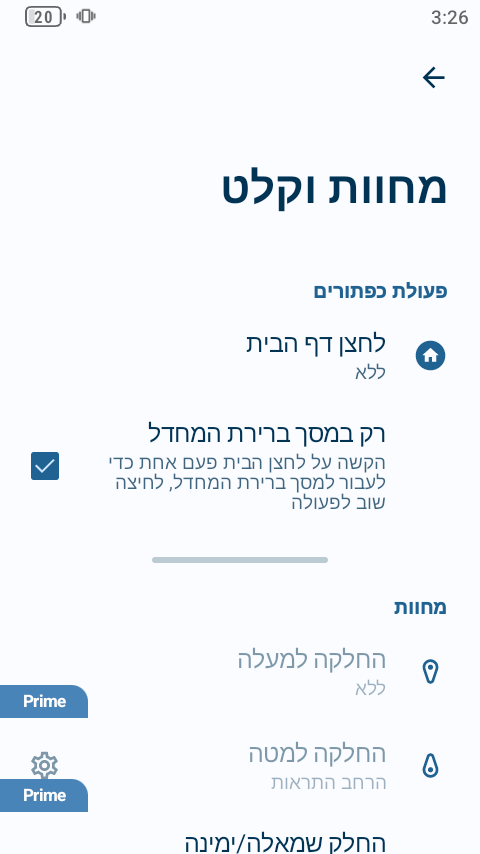 20
3:26

מחוות וקלט

פעולת כפתורים

לחצן דף הבית
ללא

רק במסך ברירת המחדל
הקשה על לחצן הבית פעם אחת כדי לעבור למסך ברירת המחדל, לחיצה שוב לפעולה

מחוות

החלקה למעלה
ללא

Prime

החלקה למטה
הרחב התראות

Prime

החלק שמאלה/ימינה